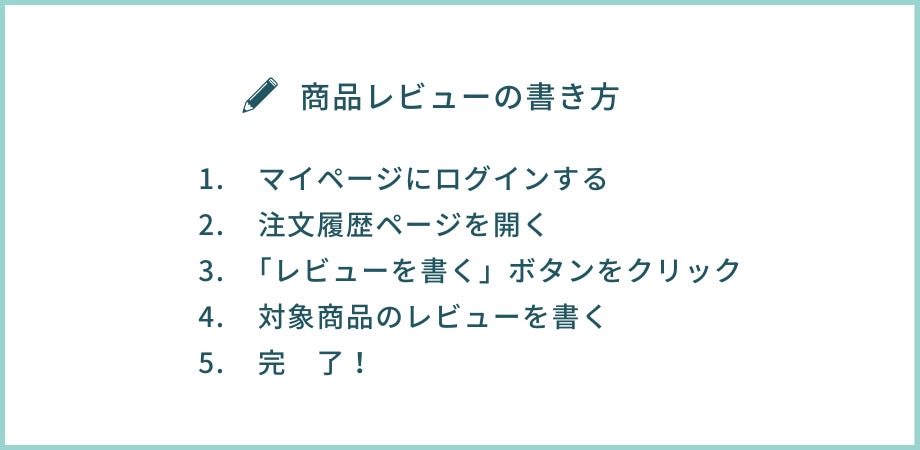 商品レビューの書き方

1. マイページにログインする
2. 注文履歴ページを開く
3. 「レビューを書く」ボタンをクリック
4. 対象商品のレビューを書く
5. 完　了！